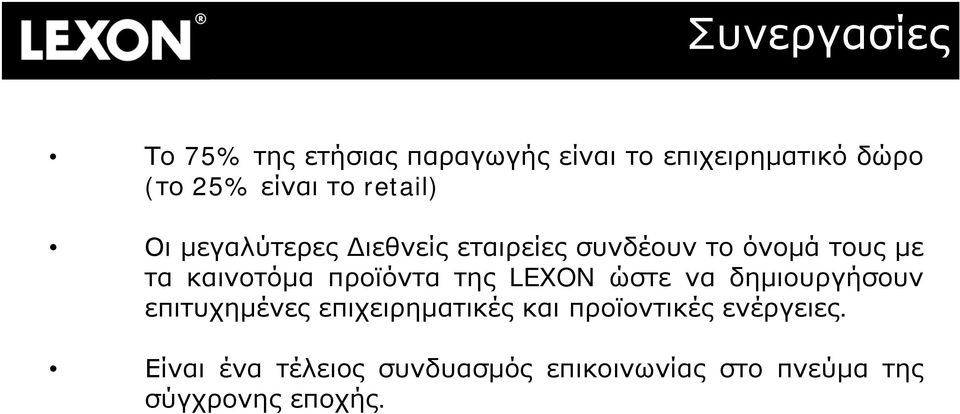 LEXON®

Συνεργασίες

• Το 75% της ετήσιας παραγωγής είναι το επιχειρηματικό δώρο (το 25% είναι το retail)

• Οι μεγαλύτερες Διεθνείς εταιρείες συνδέουν το όνομά τους με τα καινοτόμα προϊόντα της LEXON ώστε να δημιουργήσουν επιτυχημένες επιχειρηματικές και προϊοντικές ενέργειες.

• Είναι ένα τέλειος συνδυασμός επικοινωνίας στο πνεύμα της σύγχρονης εποχής.